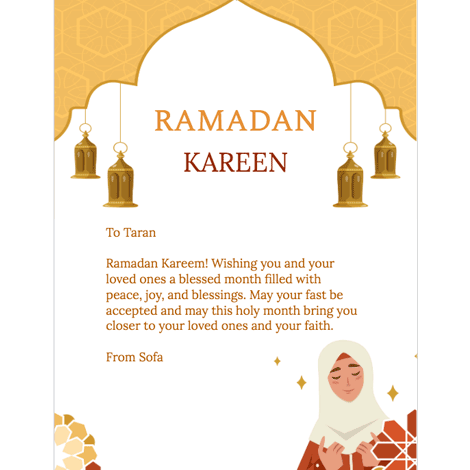 RAMADAN
KAREEN

To Taran

Ramadan Kareem! Wishing you and your loved ones a blessed month filled with peace, joy, and blessings. May your fast be accepted and may this holy month bring you closer to your loved ones and your faith.

From Sofa